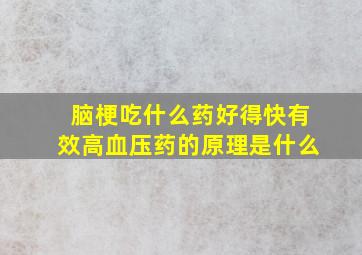 脑梗吃什么药好得快有效高血压药的原理是什么